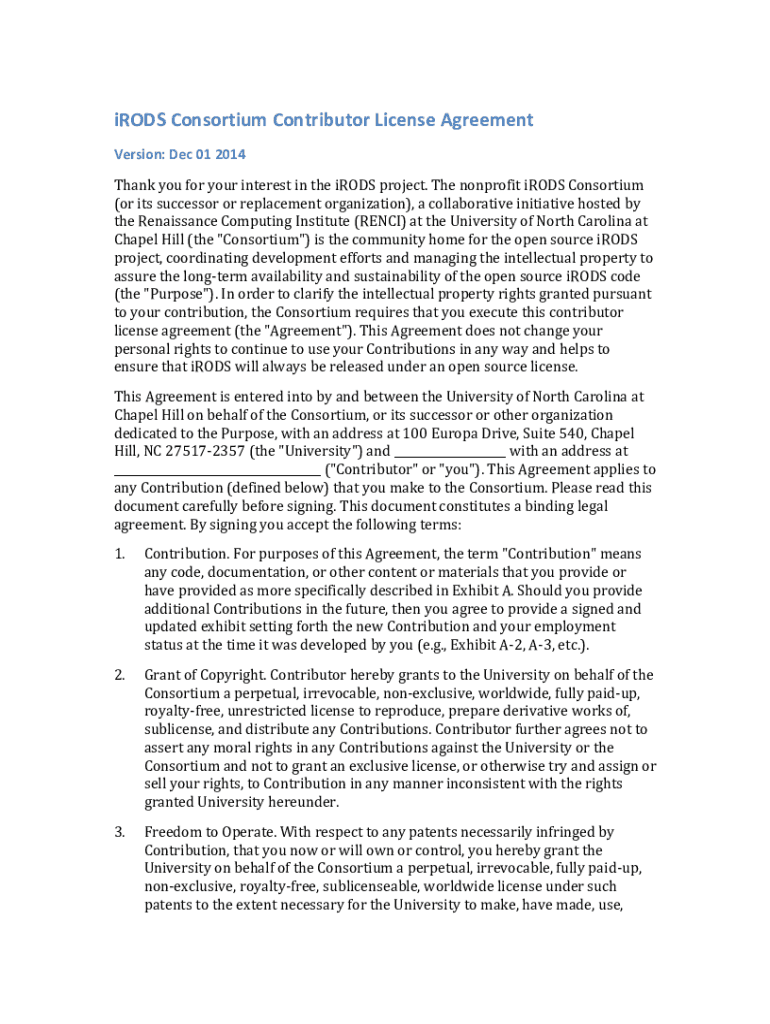 iRODS Consortium Contributor License Agreement

Version: Dec 01 2014

Thank you for your interest in the iRODS project. The nonprofit iRODS Consortium (or its successor or replacement organization), a collaborative initiative hosted by the Renaissance Computing Institute (RENCI) at the University of North Carolina at Chapel Hill (the "Consortium") is the community home for the open source iRODS project, coordinating development efforts and managing the intellectual property to assure the long-term availability and sustainability of the open source iRODS code (the "Purpose"). In order to clarify the intellectual property rights granted pursuant to your contribution, the Consortium requires that you execute this contributor license agreement (the "Agreement"). This Agreement does not change your personal rights to continue to use your Contributions in any way and helps to ensure that iRODS will always be released under an open source license.

This Agreement is entered into by and between the University of North Carolina at Chapel Hill on behalf of the Consortium, or its successor or other organization dedicated to the Purpose, with an address at 100 Europa Drive, Suite 540, Chapel Hill, NC 27517-2357 (the "University") and ________________ with an address at ______________________________ ("Contributor" or "you"). This Agreement applies to any Contribution (defined below) that you make to the Consortium. Please read this document carefully before signing. This document constitutes a binding legal agreement. By signing you accept the following terms:

1. Contribution. For purposes of this Agreement, the term "Contribution" means any code, documentation, or other content or materials that you provide or have provided as more specifically described in Exhibit A. Should you provide additional Contributions in the future, then you agree to provide a signed and updated exhibit setting forth the new Contribution and your employment status at the time it was developed by you (e.g., Exhibit A-2, A-3, etc.).

2. Grant of Copyright. Contributor hereby grants to the University on behalf of the Consortium a perpetual, irrevocable, non-exclusive, worldwide, fully paid-up, royalty-free, unrestricted license to reproduce, prepare derivative works of, sublicense, and distribute any Contributions. Contributor further agrees not to assert any moral rights in any Contributions against the University or the Consortium and not to grant an exclusive license, or otherwise try and assign or sell your rights, to Contribution in any manner inconsistent with the rights granted University hereunder.

3. Freedom to Operate. With respect to any patents necessarily infringed by Contribution, that you now or will own or control, you hereby grant the University on behalf of the Consortium a perpetual, irrevocable, fully paid-up, non-exclusive, royalty-free, sublicenseable, worldwide license under such patents to the extent necessary for the University to make, have made, use,